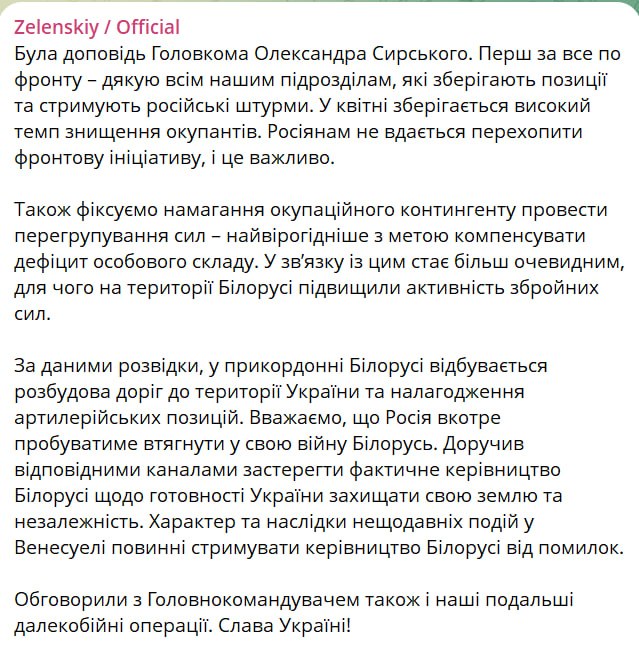 Zelenskiy / Official
Була доповідь Головкома Олександра Сирського. Перш за все по фронту – дякую всім нашим підрозділам, які зберігають позиції та стримують російські штурми. У квітні зберігається високий темп знищення окупантів. Росіянам не вдається перехопити фронтову ініціативу, і це важливо.

Також фіксуємо намагання окупаційного контингенту провести перегрупування сил – найвірогідніше з метою компенсувати дефіцит особового складу. У зв'язку із цим стає більш очевидним, для чого на території Білорусі підвищили активність збройних сил.

За даними розвідки, у прикордонні Білорусі відбувається розбудова доріг до території України та налагодження артилерійських позицій. Вважаємо, що Росія вкотре пробуватиме втягнути у свою війну Білорусь. Доручив відповідними каналами застерегти фактичне керівництво Білорусі щодо готовності України захищати свою землю та незалежність. Характер та наслідки нещодавніх подій у Венесуелі повинні стримувати керівництво Білорусі від помилок.

Обговорили з Головнокомандувачем також і наші подальші далекобійні операції. Слава Україні!